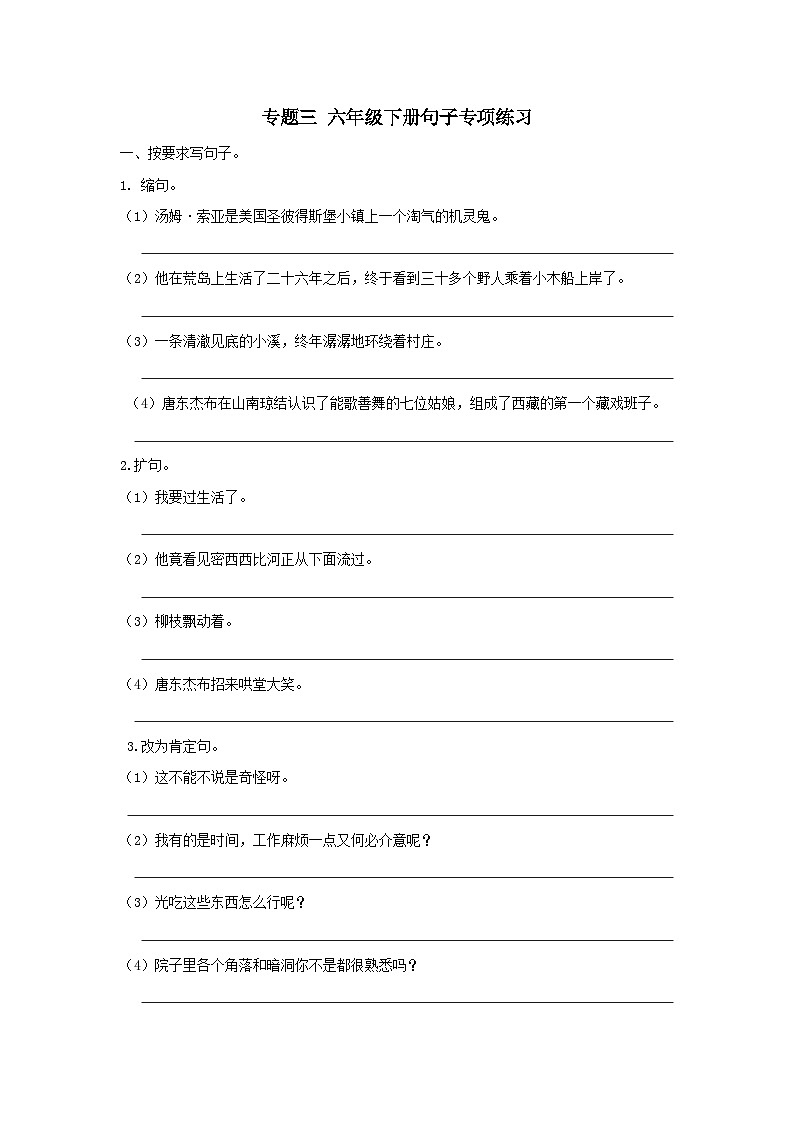 专题三 六年级下册句子专项练习

一、按要求写句子。

1. 缩句。

（1）汤姆·索亚是美国圣彼得斯堡小镇上一个淘气的机灵鬼。

（2）他在荒岛上生活了二十六年之后，终于看到三十多个野人乘着小木船上岸了。

（3）一条清澈见底的小溪，终年潺潺地环绕着村庄。

（4）唐东杰布在山南琼结认识了能歌善舞的七位姑娘，组成了西藏的第一个藏戏班子。

2.扩句。

（1）我要过生活了。

（2）他竟看见密西西比河正从下面流过。

（3）柳枝飘动着。

（4）唐东杰布招来哄堂大笑。

3.改为肯定句。

（1）这不能不说是奇怪呀。

（2）我有的是时间，工作麻烦一点又何必介意呢？

（3）光吃这些东西怎么行呢？

（4）院子里各个角落和暗洞你不是都很熟悉吗？